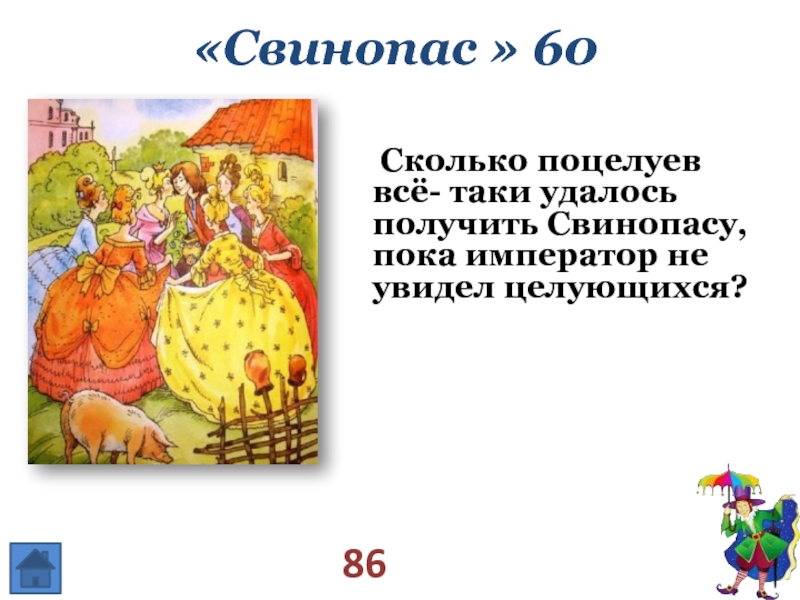 «Свинопас » 60

Сколько поцелуев всё- таки удалось получить Свинопасу, пока император не увидел целующихся?

86